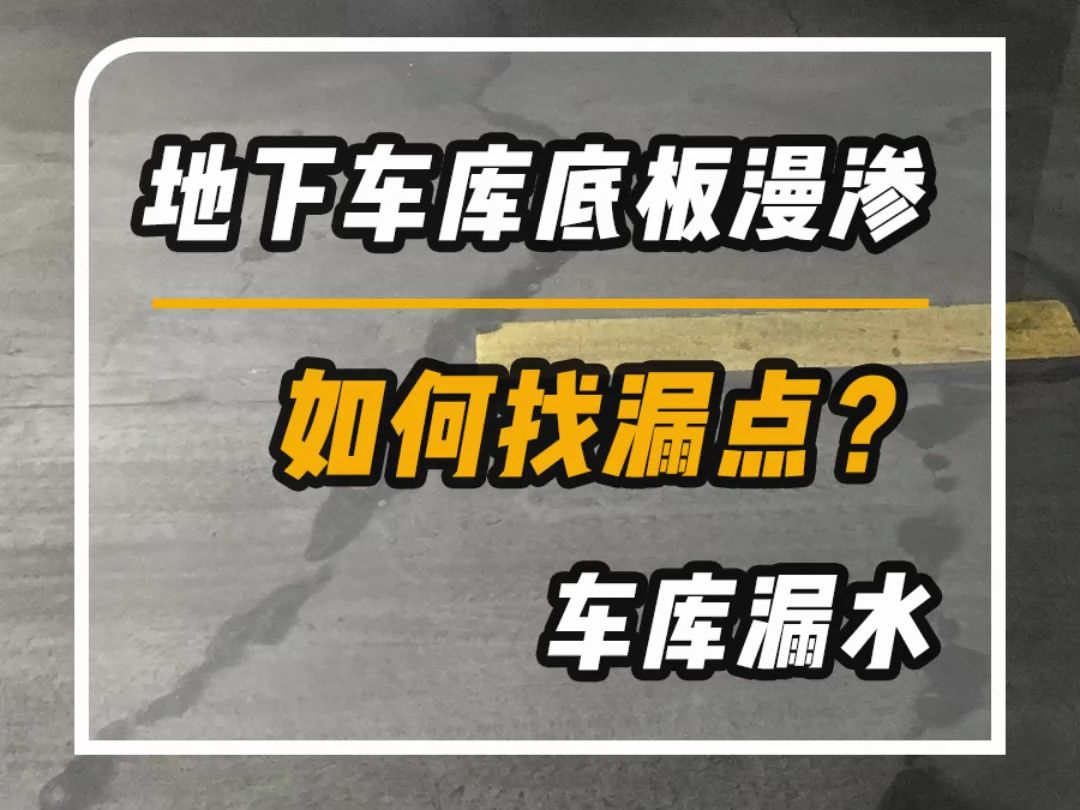 地下车库底板漫渗

如何找漏点？

车库漏水